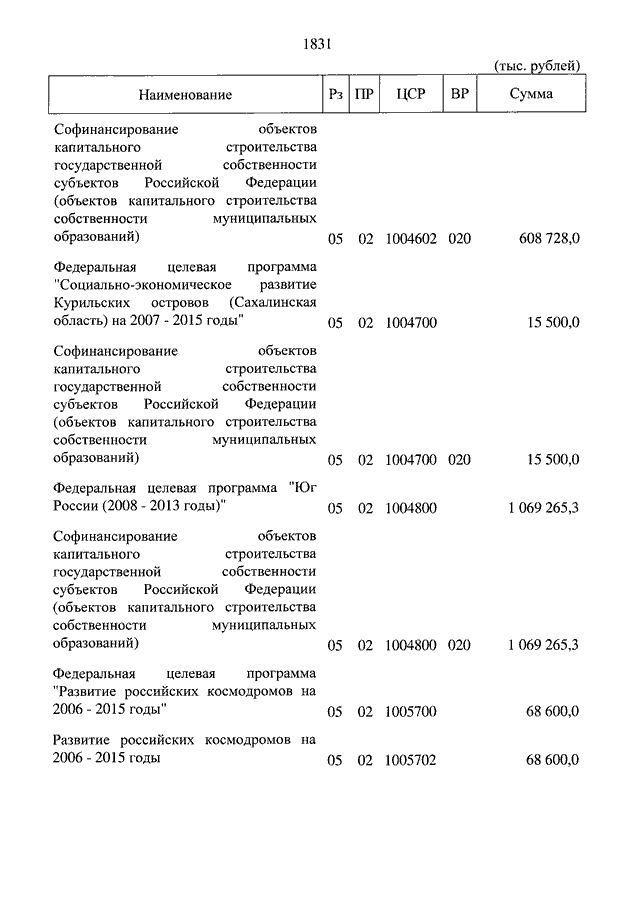 1831

(тыс. рублей)

| Наименование | Рз | ПР | ЦСР | ВР | Сумма |
|---|---|---|---|---|---|
| Софинансирование объектов капитального строительства государственной собственности субъектов Российской Федерации (объектов капитального строительства собственности муниципальных образований) | 05 | 02 | 1004602 | 020 | 608 728,0 |
| Федеральная целевая программа "Социально-экономическое развитие Курильских островов (Сахалинская область) на 2007 - 2015 годы" | 05 | 02 | 1004700 | | 15 500,0 |
| Софинансирование объектов капитального строительства государственной собственности субъектов Российской Федерации (объектов капитального строительства собственности муниципальных образований) | 05 | 02 | 1004700 | 020 | 15 500,0 |
| Федеральная целевая программа "Юг России (2008 - 2013 годы)" | 05 | 02 | 1004800 | | 1 069 265,3 |
| Софинансирование объектов капитального строительства государственной собственности субъектов Российской Федерации (объектов капитального строительства собственности муниципальных образований) | 05 | 02 | 1004800 | 020 | 1 069 265,3 |
| Федеральная целевая программа "Развитие российских космодромов на 2006 - 2015 годы" | 05 | 02 | 1005700 | | 68 600,0 |
| Развитие российских космодромов на 2006 - 2015 годы | 05 | 02 | 1005702 | | 68 600,0 |